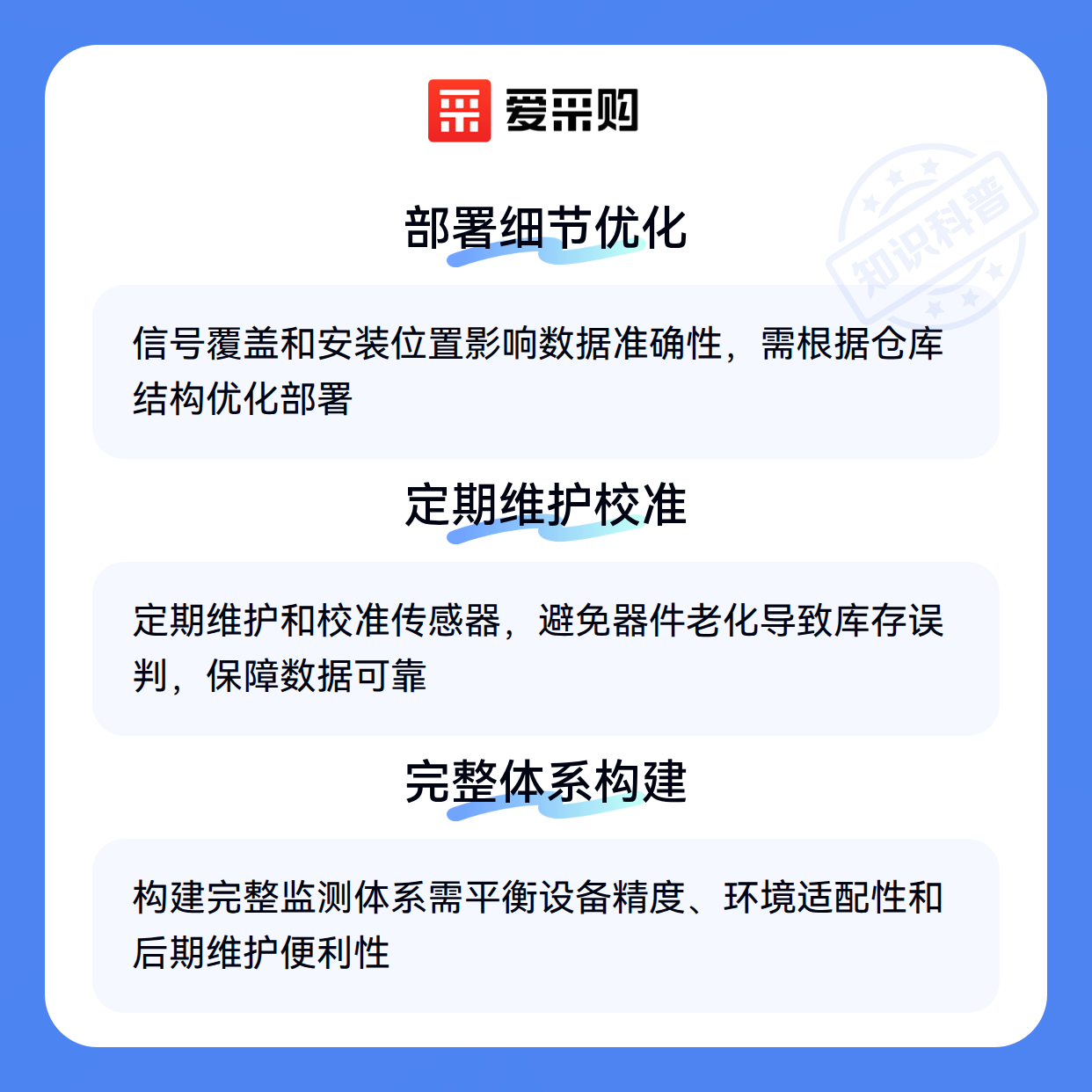 爱采购

部署细节优化

信号覆盖和安装位置影响数据准确性，需根据仓库结构优化部署

定期维护校准

定期维护和校准传感器，避免器件老化导致库存误判，保障数据可靠

完整体系构建

构建完整监测体系需平衡设备精度、环境适配性和后期维护便利性

知识科普